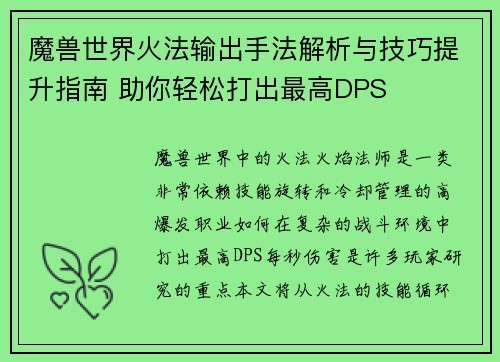 魔兽世界火法输出手法解析与技巧提升指南 助你轻松打出最高DPS

魔兽世界中的火法火焰法师是一类非常依赖技能旋转和冷却管理的高爆发职业如何在复杂的战斗环境中打出最高DPS每秒伤害是许多玩家研究的重点本文将从火法的技能循环